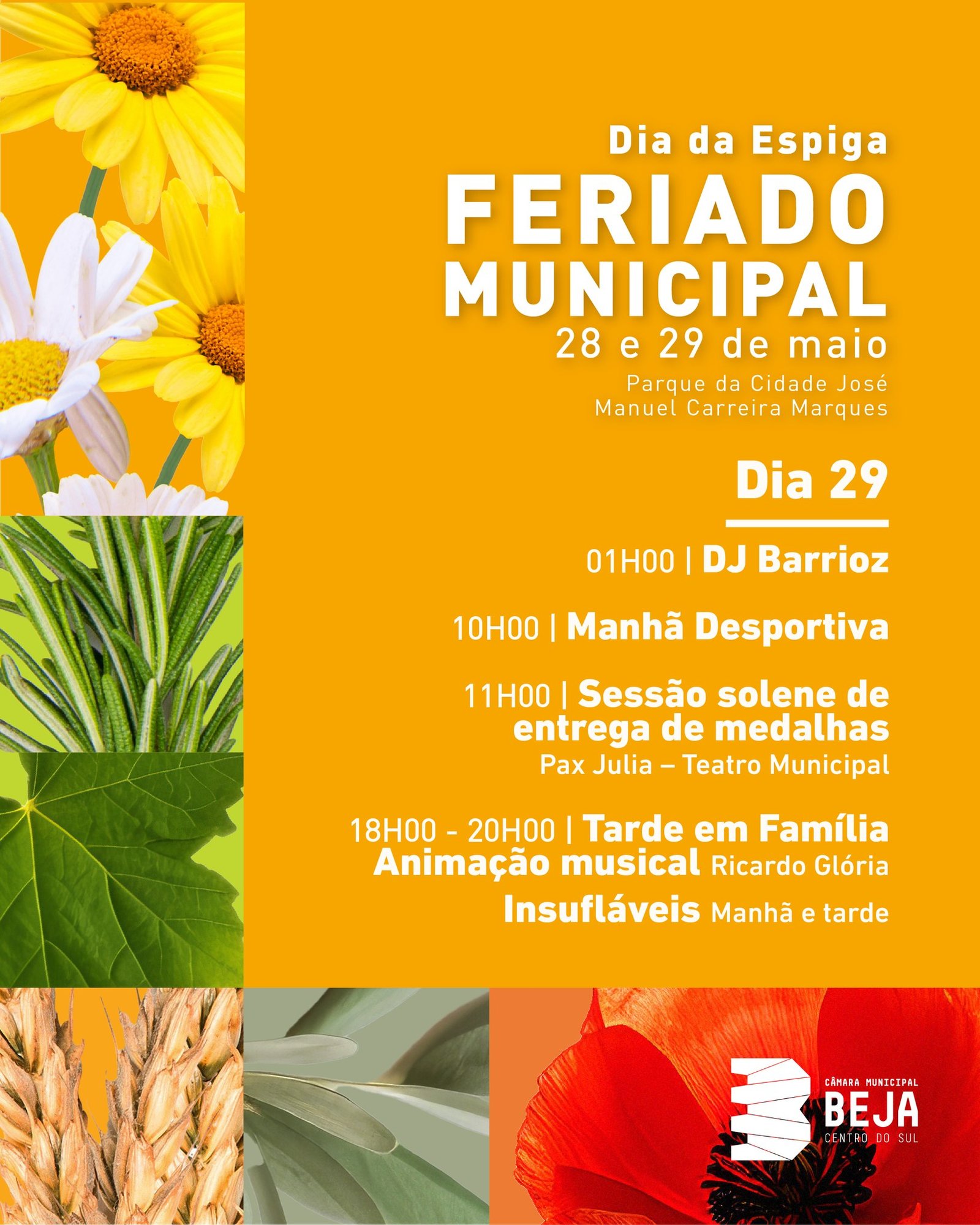 Dia da Espiga
FERIADO MUNICIPAL
28 e 29 de maio
Parque da Cidade José Manuel Carreira Marques

Dia 29

01H00 | DJ Barrioz

10H00 | Manhã Desportiva

11H00 | Sessão solene de entrega de medalhas
Pax Julia – Teatro Municipal

18H00 - 20H00 | Tarde em Família
Animação musical Ricardo Glória
Insufláveis Manhã e tarde

CÂMARA MUNICIPAL
BEJA
CENTRO DO SUL